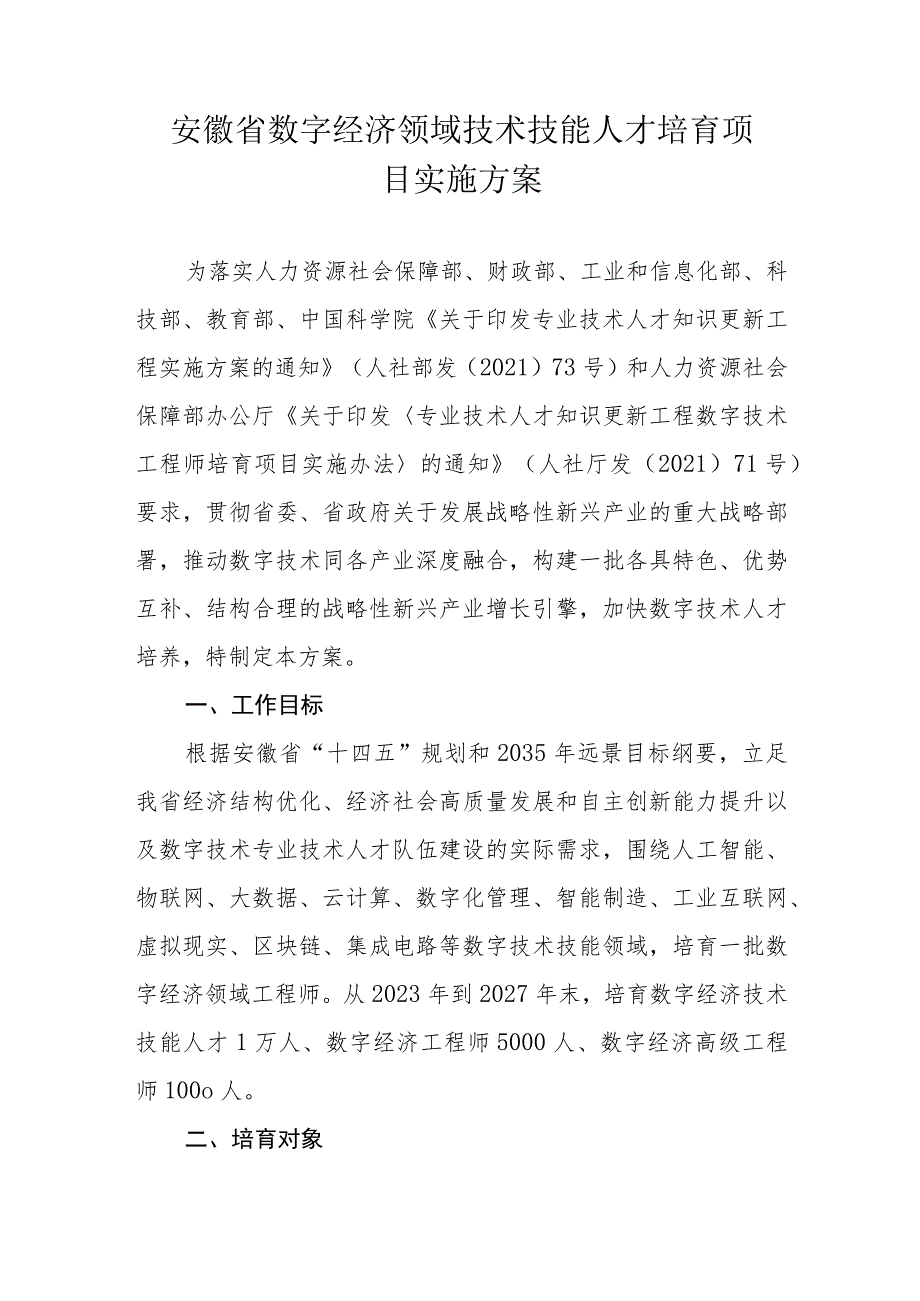 安徽省数字经济领域技术技能人才培育项目实施方案

为落实人力资源社会保障部、财政部、工业和信息化部、科技部、教育部、中国科学院《关于印发专业技术人才知识更新工程实施方案的通知》（人社部发（2021）73号）和人力资源社会保障部办公厅《关于印发〈专业技术人才知识更新工程数字技术工程师培育项目实施办法〉的通知》（人社厅发（2021）71号）要求，贯彻省委、省政府关于发展战略性新兴产业的重大战略部署，推动数字技术同各产业深度融合，构建一批各具特色、优势互补、结构合理的战略性新兴产业增长引擎，加快数字技术人才培养，特制定本方案。

一、工作目标

根据安徽省“十四五”规划和2035年远景目标纲要，立足我省经济结构优化、经济社会高质量发展和自主创新能力提升以及数字技术专业技术人才队伍建设的实际需求，围绕人工智能、物联网、大数据、云计算、数字化管理、智能制造、工业互联网、虚拟现实、区块链、集成电路等数字技术技能领域，培育一批数字经济领域工程师。从2023年到2027年末，培育数字经济技术技能人才1万人、数字经济工程师5000人、数字经济高级工程师100o人。

二、培育对象